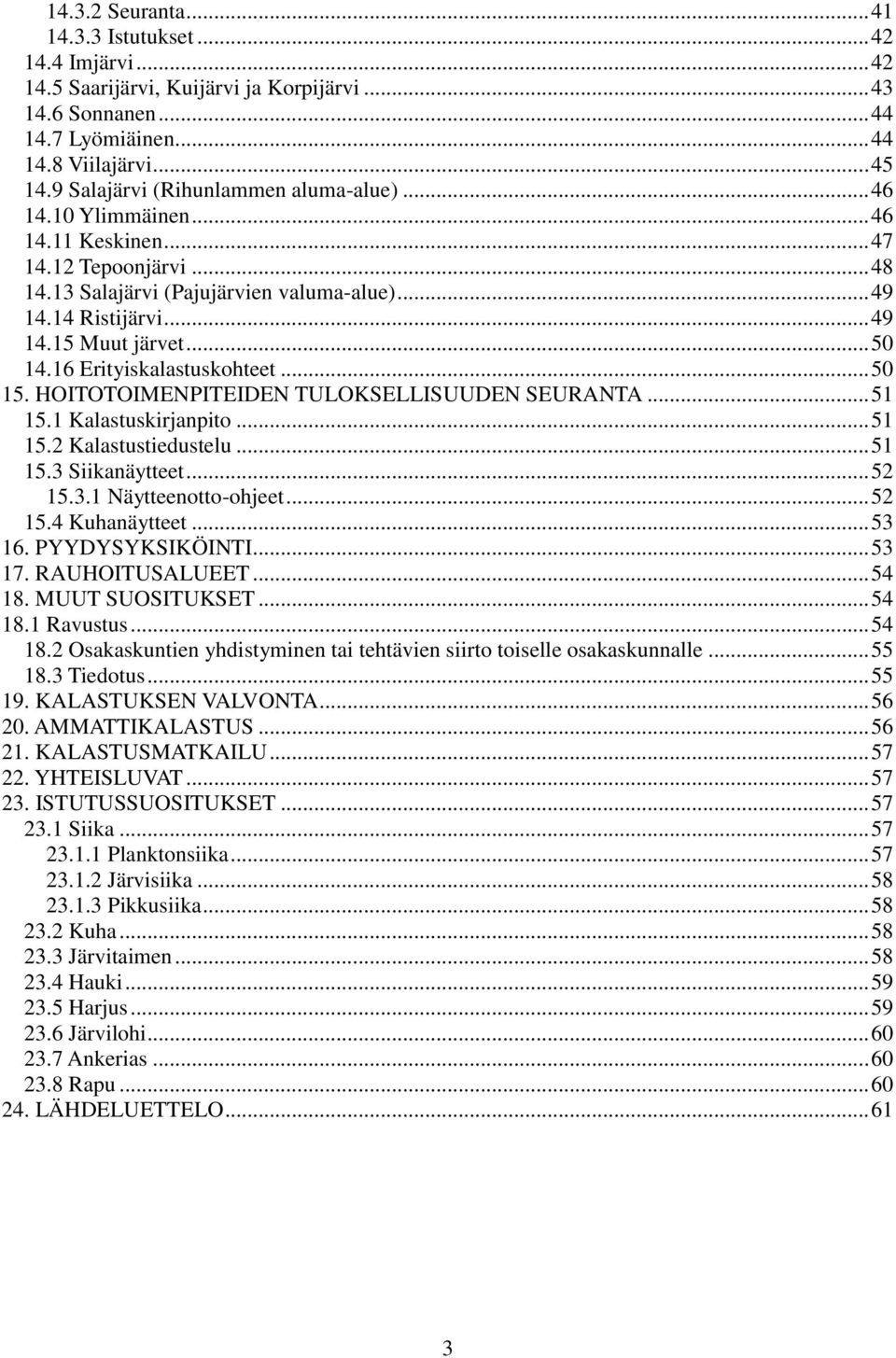 14.3.2 Seuranta...41
14.3.3 Istutukset...42
14.4 Imjärvi...42
14.5 Saarijärvi, Kuijärvi ja Korpijärvi...43
14.6 Sonnanen...44
14.7 Lyömiäinen...44
14.8 Viilajärvi...45
14.9 Salajärvi (Rihunlammen aluma-alue)...46
14.10 Ylimmäinen...46
14.11 Keskinen...47
14.12 Tepoonjärvi...48
14.13 Salajärvi (Pajujärvien valuma-alue)...49
14.14 Ristijärvi...49
14.15 Muut järvet...50
14.16 Erityiskalastuskohteet...50
15. HOITOTOIMENPITEIDEN TULOKSELLISUUDEN SEURANTA...51
15.1 Kalastuskirjanpito...51
15.2 Kalastustiedustelu...51
15.3 Siikanäytteet...52
15.3.1 Näytteenotto-ohjeet...52
15.4 Kuhanäytteet...53
16. PYYDYSYKSIKÖINTI...53
17. RAUHOITUSALUEET...54
18. MUUT SUOSITUKSET...54
18.1 Ravustus...54
18.2 Osakaskuntien yhdistyminen tai tehtävien siirto toiselle osakaskunnalle...55
18.3 Tiedotus...55
19. KALASTUKSEN VALVONTA...56
20. AMMATTIKALASTUS...56
21. KALASTUSMATKAILU...57
22. YHTEISLUVAT...57
23. ISTUTUSSUOSITUKSET...57
23.1 Siika...57
23.1.1 Planktonsiika...57
23.1.2 Järvisiika...58
23.1.3 Pikkusiika...58
23.2 Kuha...58
23.3 Järvitaimen...58
23.4 Hauki...59
23.5 Harjus...59
23.6 Järvilohi...60
23.7 Ankerias...60
23.8 Rapu...60
24. LÄHDELUETTELO...61

3